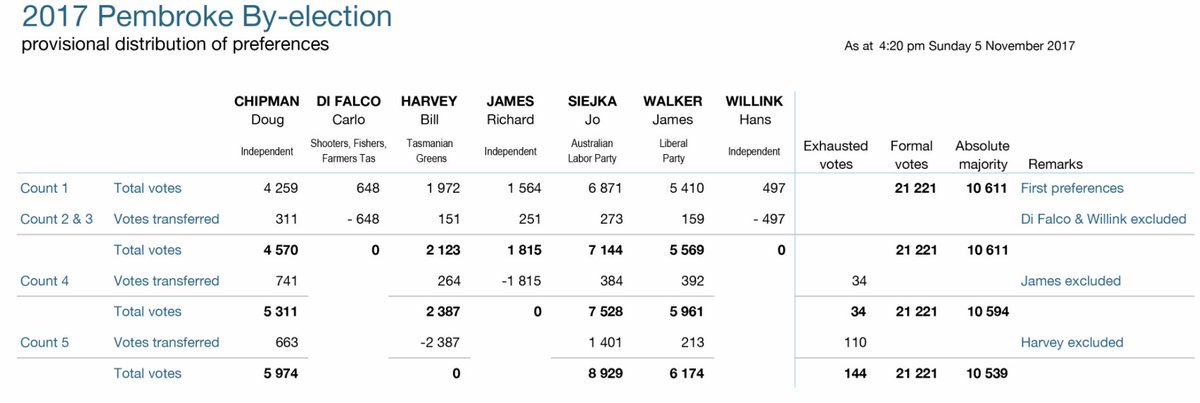 2017 Pembroke By-election
provisional distribution of preferences

As at 4:20 pm Sunday 5 November 2017

| | | CHIPMAN Doug Independent | DI FALCO Carlo Shooters, Fishers, Farmers Tas | HARVEY Bill Tasmanian Greens | JAMES Richard Independent | SIEJKA Jo Australian Labor Party | WALKER James Liberal Party | WILLINK Hans Independent | Exhausted votes | Formal votes | Absolute majority | Remarks |
|---|---|---|---|---|---|---|---|---|---|---|---|---|
| Count 1 | Total votes | 4 259 | 648 | 1 972 | 1 564 | 6 871 | 5 410 | 497 | | 21 221 | 10 611 | First preferences |
| Count 2 & 3 | Votes transferred | 311 | - 648 | 151 | 251 | 273 | 159 | - 497 | | | | Di Falco & Willink excluded |
| | Total votes | 4 570 | 0 | 2 123 | 1 815 | 7 144 | 5 569 | 0 | | 21 221 | 10 611 | |
| Count 4 | Votes transferred | 741 | | 264 | -1 815 | 384 | 392 | | 34 | | | James excluded |
| | Total votes | 5 311 | | 2 387 | 0 | 7 528 | 5 961 | | 34 | 21 221 | 10 594 | |
| Count 5 | Votes transferred | 663 | | -2 387 | | 1 401 | 213 | | 110 | | | Harvey excluded |
| | Total votes | 5 974 | | 0 | | 8 929 | 6 174 | | 144 | 21 221 | 10 539 | |